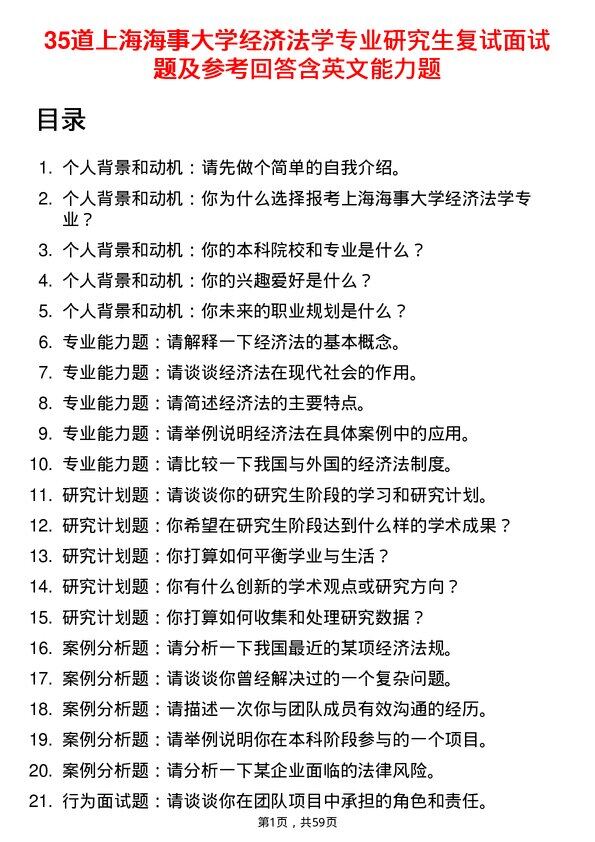 35道上海海事大学经济法学专业研究生复试面试题及参考回答含英文能力题

目录

1. 个人背景和动机：请先做个简单的自我介绍。
2. 个人背景和动机：你为什么选择报考上海海事大学经济法学专业？
3. 个人背景和动机：你的本科院校和专业是什么？
4. 个人背景和动机：你的兴趣爱好是什么？
5. 个人背景和动机：你未来的职业规划是什么？
6. 专业能力题：请解释一下经济法的基本概念。
7. 专业能力题：请谈谈经济法在现代社会的作用。
8. 专业能力题：请简述经济法的主要特点。
9. 专业能力题：请举例说明经济法在具体案例中的应用。
10. 专业能力题：请比较一下我国与外国的经济法制度。
11. 研究计划题：请谈谈你的研究生阶段的学习和研究计划。
12. 研究计划题：你希望在研究生阶段达到什么样的学术成果？
13. 研究计划题：你打算如何平衡学业与生活？
14. 研究计划题：你有什么创新的学术观点或研究方向？
15. 研究计划题：你打算如何收集和处理研究数据？
16. 案例分析题：请分析一下我国最近的某项经济法规。
17. 案例分析题：请谈谈你曾经解决过的一个复杂问题。
18. 案例分析题：请描述一次你与团队成员有效沟通的经历。
19. 案例分析题：请举例说明你在本科阶段参与的一个项目。
20. 案例分析题：请分析一下某企业面临的法律风险。
21. 行为面试题：请谈谈你在团队项目中承担的角色和责任。

第1页，共59页